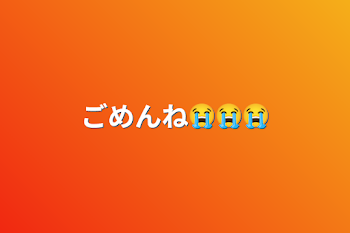 ごめんね😭😭😭